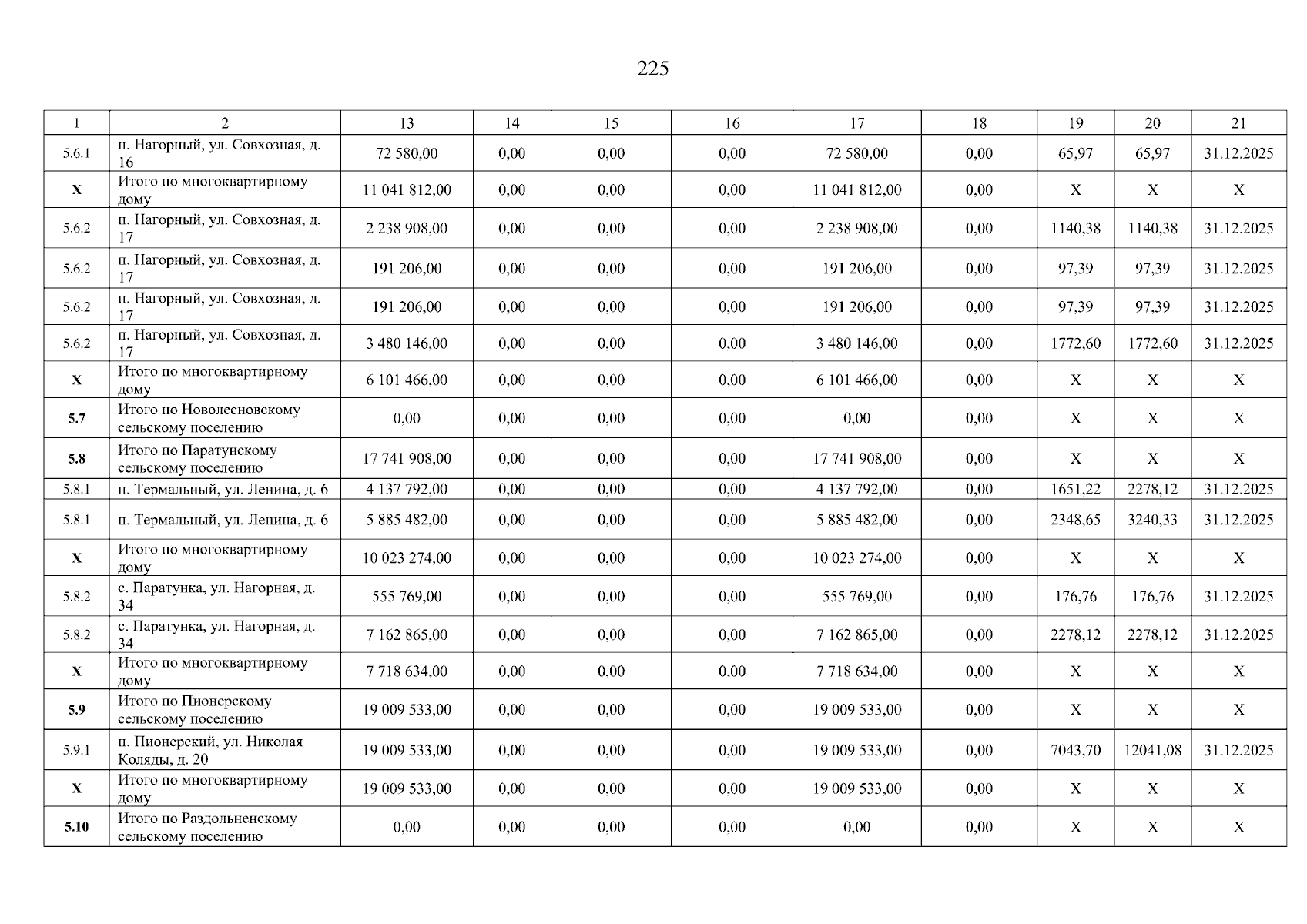 225

| 1 | 2 | 13 | 14 | 15 | 16 | 17 | 18 | 19 | 20 | 21 |
|---|---|---|---|---|---|---|---|---|---|---|
| 5.6.1 | п. Нагорный, ул. Совхозная, д. 16 | 72 580,00 | 0,00 | 0,00 | 0,00 | 72 580,00 | 0,00 | 65,97 | 65,97 | 31.12.2025 |
| X | Итого по многоквартирному дому | 11 041 812,00 | 0,00 | 0,00 | 0,00 | 11 041 812,00 | 0,00 | X | X | X |
| 5.6.2 | п. Нагорный, ул. Совхозная, д. 17 | 2 238 908,00 | 0,00 | 0,00 | 0,00 | 2 238 908,00 | 0,00 | 1140,38 | 1140,38 | 31.12.2025 |
| 5.6.2 | п. Нагорный, ул. Совхозная, д. 17 | 191 206,00 | 0,00 | 0,00 | 0,00 | 191 206,00 | 0,00 | 97,39 | 97,39 | 31.12.2025 |
| 5.6.2 | п. Нагорный, ул. Совхозная, д. 17 | 191 206,00 | 0,00 | 0,00 | 0,00 | 191 206,00 | 0,00 | 97,39 | 97,39 | 31.12.2025 |
| 5.6.2 | п. Нагорный, ул. Совхозная, д. 17 | 3 480 146,00 | 0,00 | 0,00 | 0,00 | 3 480 146,00 | 0,00 | 1772,60 | 1772,60 | 31.12.2025 |
| X | Итого по многоквартирному дому | 6 101 466,00 | 0,00 | 0,00 | 0,00 | 6 101 466,00 | 0,00 | X | X | X |
| 5.7 | Итого по Новолесновскому сельскому поселению | 0,00 | 0,00 | 0,00 | 0,00 | 0,00 | 0,00 | X | X | X |
| 5.8 | Итого по Паратунскому сельскому поселению | 17 741 908,00 | 0,00 | 0,00 | 0,00 | 17 741 908,00 | 0,00 | X | X | X |
| 5.8.1 | п. Термальный, ул. Ленина, д. 6 | 4 137 792,00 | 0,00 | 0,00 | 0,00 | 4 137 792,00 | 0,00 | 1651,22 | 2278,12 | 31.12.2025 |
| 5.8.1 | п. Термальный, ул. Ленина, д. 6 | 5 885 482,00 | 0,00 | 0,00 | 0,00 | 5 885 482,00 | 0,00 | 2348,65 | 3240,33 | 31.12.2025 |
| X | Итого по многоквартирному дому | 10 023 274,00 | 0,00 | 0,00 | 0,00 | 10 023 274,00 | 0,00 | X | X | X |
| 5.8.2 | с. Паратунка, ул. Нагорная, д. 34 | 555 769,00 | 0,00 | 0,00 | 0,00 | 555 769,00 | 0,00 | 176,76 | 176,76 | 31.12.2025 |
| 5.8.2 | с. Паратунка, ул. Нагорная, д. 34 | 7 162 865,00 | 0,00 | 0,00 | 0,00 | 7 162 865,00 | 0,00 | 2278,12 | 2278,12 | 31.12.2025 |
| X | Итого по многоквартирному дому | 7 718 634,00 | 0,00 | 0,00 | 0,00 | 7 718 634,00 | 0,00 | X | X | X |
| 5.9 | Итого по Пионерскому сельскому поселению | 19 009 533,00 | 0,00 | 0,00 | 0,00 | 19 009 533,00 | 0,00 | X | X | X |
| 5.9.1 | п. Пионерский, ул. Николая Коляды, д. 20 | 19 009 533,00 | 0,00 | 0,00 | 0,00 | 19 009 533,00 | 0,00 | 7043,70 | 12041,08 | 31.12.2025 |
| X | Итого по многоквартирному дому | 19 009 533,00 | 0,00 | 0,00 | 0,00 | 19 009 533,00 | 0,00 | X | X | X |
| 5.10 | Итого по Раздольненскому сельскому поселению | 0,00 | 0,00 | 0,00 | 0,00 | 0,00 | 0,00 | X | X | X |